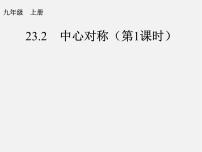 九年级 上册

23.2 中心对称（第1课时）